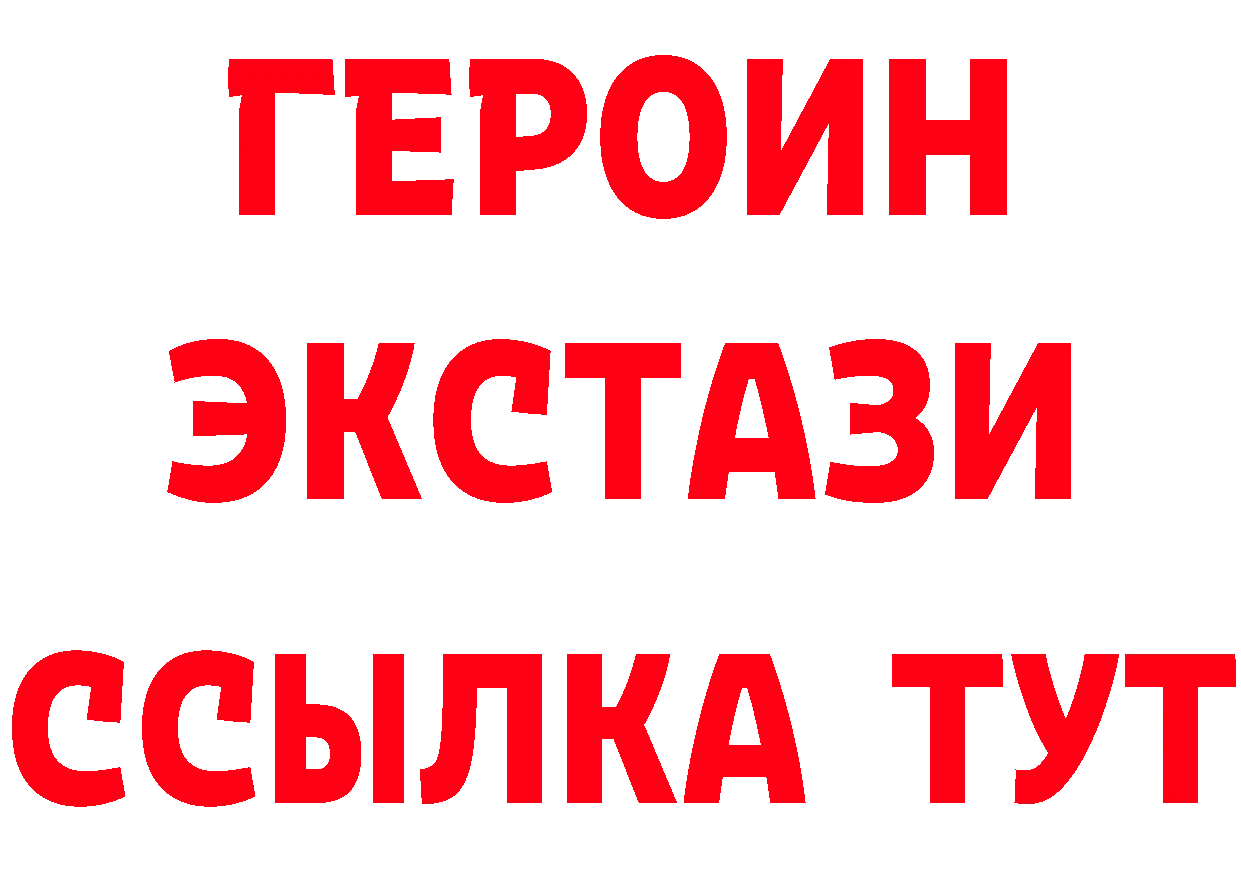 ГЕРОИН
ЭКСТАЗИ
ССЫЛКА ТУТ